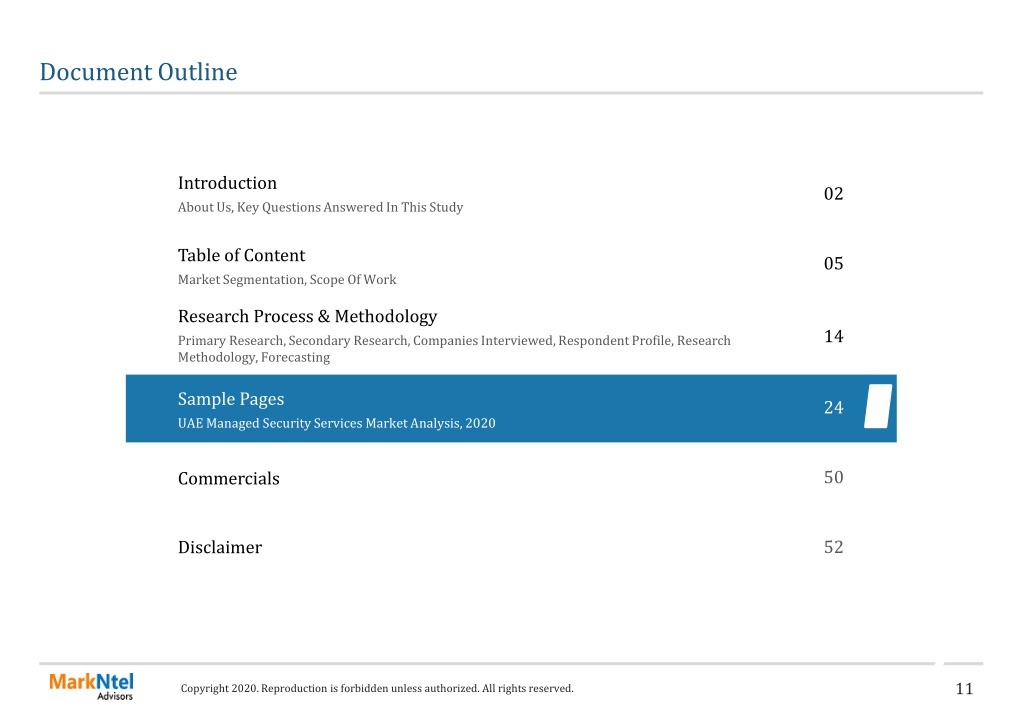 Document Outline

Introduction
About Us, Key Questions Answered In This Study
02

Table of Content
Market Segmentation, Scope Of Work
05

Research Process & Methodology
Primary Research, Secondary Research, Companies Interviewed, Respondent Profile, Research Methodology, Forecasting
14

Sample Pages
UAE Managed Security Services Market Analysis, 2020
24

Commercials
50

Disclaimer
52

MarkNtel Advisors
Copyright 2020. Reproduction is forbidden unless authorized. All rights reserved.
11